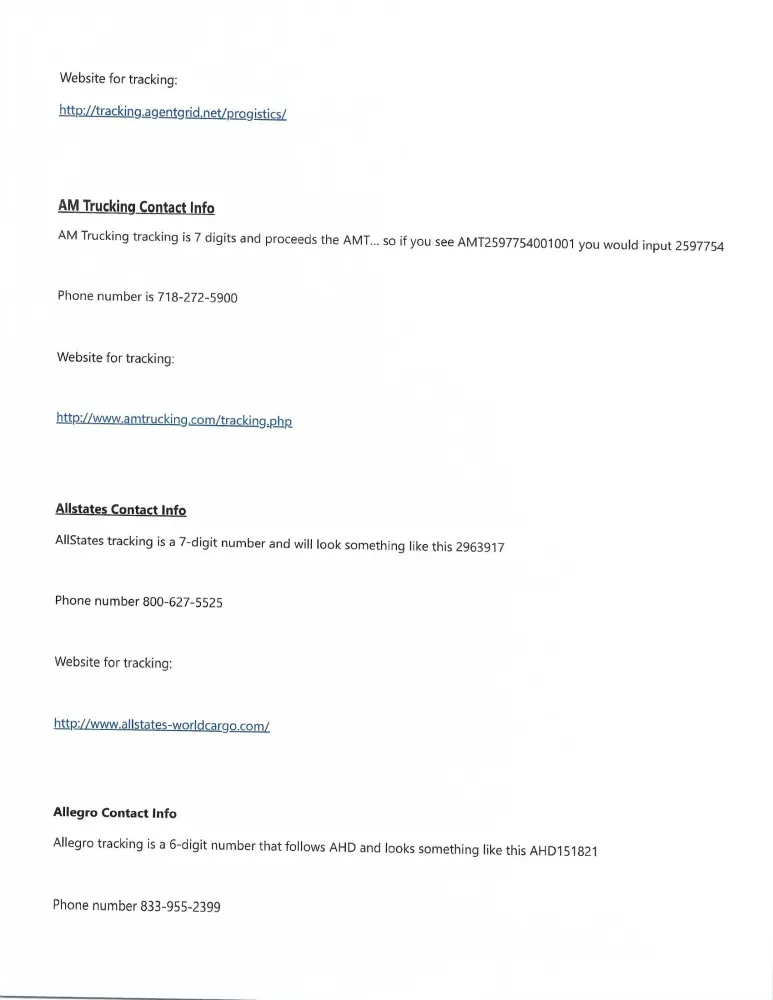 Website for tracking:

http://tracking.agentgrid.net/progistics/

AM Trucking Contact Info

AM Trucking tracking is 7 digits and proceeds the AMT... so if you see AMT2597754001001 you would input 2597754

Phone number is 718-272-5900

Website for tracking:

http://www.amtrucking.com/tracking.php

Allstates Contact Info

AllStates tracking is a 7-digit number and will look something like this 2963917

Phone number 800-627-5525

Website for tracking:

http://www.allstates-worldcargo.com/

Allegro Contact Info

Allegro tracking is a 6-digit number that follows AHD and looks something like this AHD151821

Phone number 833-955-2399